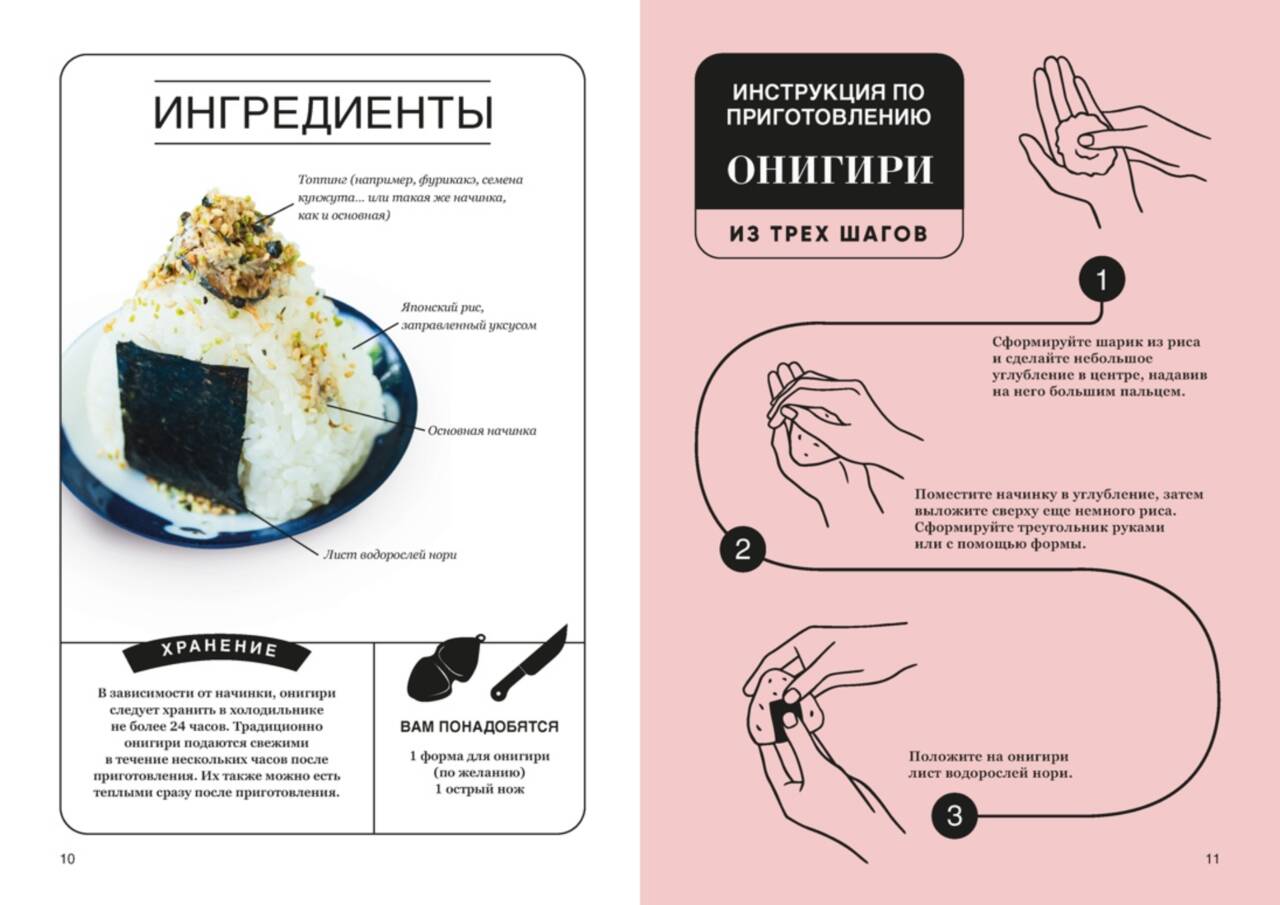 ИНГРЕДИЕНТЫ

Топпинг (например, фурикакэ, семена кунжута... или такая же начинка, как и основная)

Японский рис, заправленный уксусом

Основная начинка

Лист водорослей нори

ХРАНЕНИЕ

В зависимости от начинки, онигири следует хранить в холодильнике не более 24 часов. Традиционно онигири подаются свежими в течение нескольких часов после приготовления. Их также можно есть теплыми сразу после приготовления.

ВАМ ПОНАДОБЯТСЯ

1 форма для онигири (по желанию)
1 острый нож

10

ИНСТРУКЦИЯ ПО ПРИГОТОВЛЕНИЮ

ОНИГИРИ

ИЗ ТРЕХ ШАГОВ

1

Сформируйте шарик из риса и сделайте небольшое углубление в центре, надавив на него большим пальцем.

2

Поместите начинку в углубление, затем выложите сверху еще немного риса. Сформируйте треугольник руками или с помощью формы.

3

Положите на онигири лист водорослей нори.

11